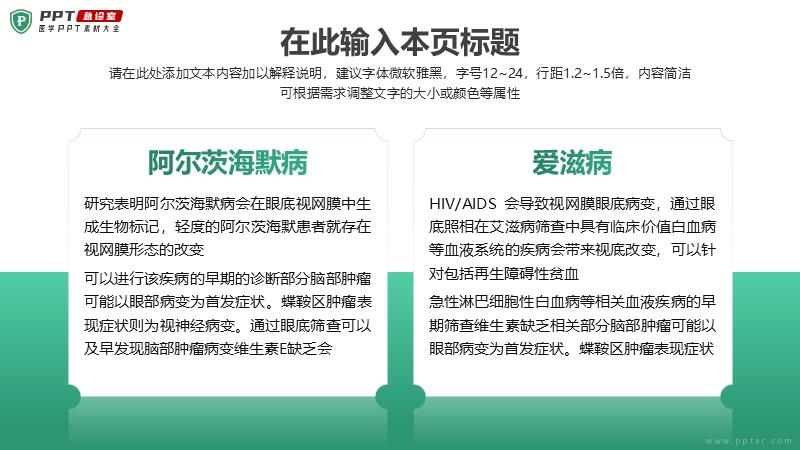 PPT急诊室
医学PPT素材大全

在此输入本页标题

请在此处添加文本内容加以解释说明，建议字体微软雅黑，字号12~24，行距1.2~1.5倍，内容简洁
可根据需求调整文字的大小或颜色等属性

阿尔茨海默病

研究表明阿尔茨海默病会在眼底视网膜中生成生物标记，轻度的阿尔茨海默患者就存在视网膜形态的改变

可以进行该疾病的早期的诊断部分脑部肿瘤可能以眼部病变为首发症状。蝶鞍区肿瘤表现症状则为视神经病变。通过眼底筛查可以及早发现脑部肿瘤病变维生素E缺乏会

爱滋病

HIV/AIDS 会导致视网膜眼底病变，通过眼底照相在艾滋病筛查中具有临床价值白血病等血液系统的疾病会带来视底改变，可以针对包括再生障碍性贫血

急性淋巴细胞性白血病等相关血液疾病的早期筛查维生素缺乏相关部分脑部肿瘤可能以眼部病变为首发症状。蝶鞍区肿瘤表现症状

www.ppter.com